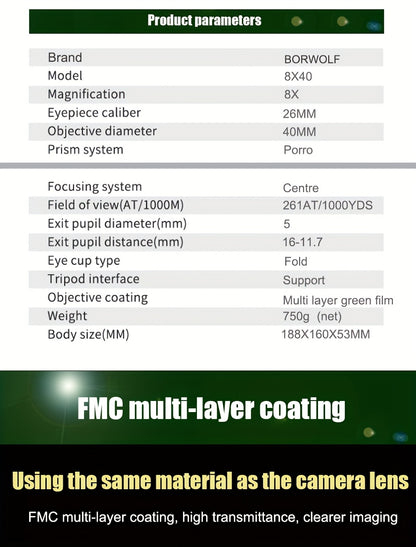 Product parameters

Brand BORWOLF
Model 8X40
Magnification 8X
Eyepiece caliber 26MM
Objective diameter 40MM
Prism system Porro

Focusing system Centre
Field of view(AT/1000M) 261AT/1000YDS
Exit pupil diameter(mm) 5
Exit pupil distance(mm) 16-11.7
Eye cup type Fold
Tripod interface Support
Objective coating Multi layer green film
Weight 750g (net)
Body size(MM) 188X160X53MM

FMC multi-layer coating

Using the same material as the camera lens

FMC multi-layer coating, high transmittance, clearer imaging